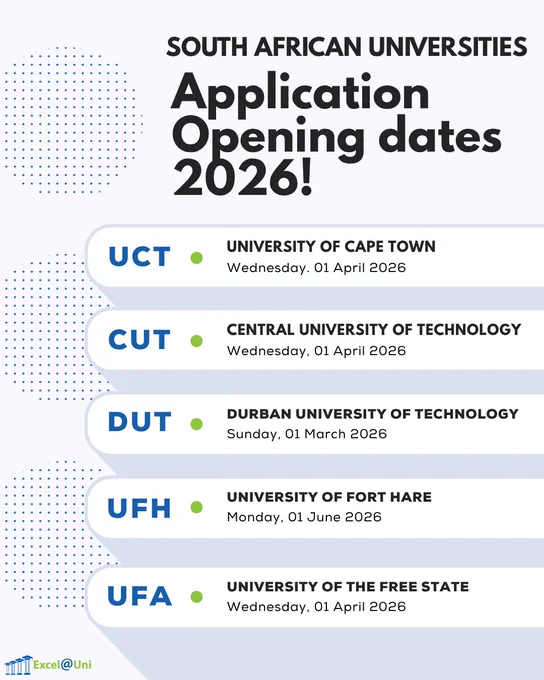 SOUTH AFRICAN UNIVERSITIES

Application Opening dates 2026!

UCT

UNIVERSITY OF CAPE TOWN
Wednesday. 01 April 2026

CUT

CENTRAL UNIVERSITY OF TECHNOLOGY
Wednesday, 01 April 2026

DUT

DURBAN UNIVERSITY OF TECHNOLOGY
Sunday, 01 March 2026

UFH

UNIVERSITY OF FORT HARE
Monday, 01 June 2026

UFA

UNIVERSITY OF THE FREE STATE
Wednesday, 01 April 2026

Excel@Uni